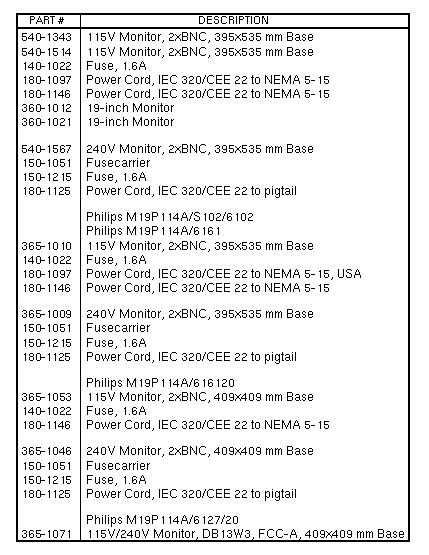 | PART # | DESCRIPTION |
|---|---|
| 540-1343 | 115V Monitor, 2xBNC, 395x535 mm Base |
| 540-1514 | 115V Monitor, 2xBNC, 395x535 mm Base |
| 140-1022 | Fuse, 1.6A |
| 180-1097 | Power Cord, IEC 320/CEE 22 to NEMA 5-15 |
| 180-1146 | Power Cord, IEC 320/CEE 22 to NEMA 5-15 |
| 360-1012 | 19-inch Monitor |
| 360-1021 | 19-inch Monitor |
| | |
| 540-1567 | 240V Monitor, 2xBNC, 395x535 mm Base |
| 150-1051 | Fusecarrier |
| 150-1215 | Fuse, 1.6A |
| 180-1125 | Power Cord, IEC 320/CEE 22 to pigtail |
| | |
| | Philips M19P114A/S102/6102 |
| | Philips M19P114A/6161 |
| 365-1010 | 115V Monitor, 2xBNC, 395x535 mm Base |
| 140-1022 | Fuse, 1.6A |
| 180-1097 | Power Cord, IEC 320/CEE 22 to NEMA 5-15, USA |
| 180-1146 | Power Cord, IEC 320/CEE 22 to NEMA 5-15 |
| | |
| 365-1009 | 240V Monitor, 2xBNC, 395x535 mm Base |
| 150-1051 | Fusecarrier |
| 150-1215 | Fuse, 1.6A |
| 180-1125 | Power Cord, IEC 320/CEE 22 to pigtail |
| | |
| | Philips M19P114A/616120 |
| 365-1053 | 115V Monitor, 2xBNC, 409x409 mm Base |
| 140-1022 | Fuse, 1.6A |
| 180-1146 | Power Cord, IEC 320/CEE 22 to NEMA 5-15 |
| | |
| 365-1046 | 240V Monitor, 2xBNC, 409x409 mm Base |
| 150-1051 | Fusecarrier |
| 150-1215 | Fuse, 1.6A |
| 180-1125 | Power Cord, IEC 320/CEE 22 to pigtail |
| | |
| | Philips M19P114A/6127/20 |
| 365-1071 | 115V/240V Monitor, DB13W3, FCC-A, 409x409 mm Base |